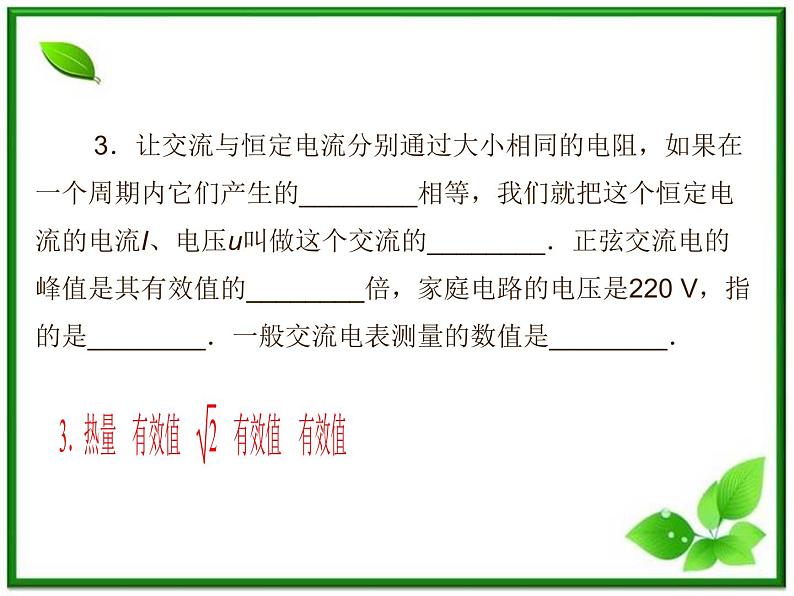 3．让交流与恒定电流分别通过大小相同的电阻，如果在一个周期内它们产生的________相等，我们就把这个恒定电流的电流$I$、电压$u$叫做这个交流的________．正弦交流电的峰值是其有效值的________倍，家庭电路的电压是220 V，指的是________．一般交流电表测量的数值是________．

3. 热量 有效值 $\sqrt{2}$ 有效值 有效值